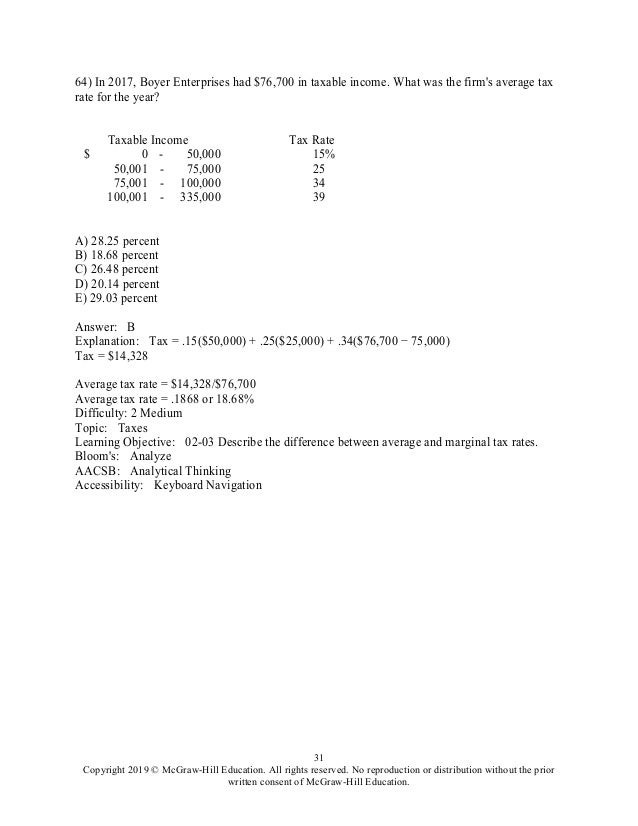 64) In 2017, Boyer Enterprises had \$76,700 in taxable income. What was the firm's average tax rate for the year?

| Taxable Income | Tax Rate |
|---|---|
| \$ 0 - 50,000 | 15% |
| 50,001 - 75,000 | 25 |
| 75,001 - 100,000 | 34 |
| 100,001 - 335,000 | 39 |

A) 28.25 percent
B) 18.68 percent
C) 26.48 percent
D) 20.14 percent
E) 29.03 percent

Answer: B
Explanation: Tax = .15(\$50,000) + .25(\$25,000) + .34(\$76,700 − 75,000)
Tax = \$14,328

Average tax rate = \$14,328/\$76,700
Average tax rate = .1868 or 18.68%
Difficulty: 2 Medium
Topic: Taxes
Learning Objective: 02-03 Describe the difference between average and marginal tax rates.
Bloom's: Analyze
AACSB: Analytical Thinking
Accessibility: Keyboard Navigation

31
Copyright 2019 © McGraw-Hill Education. All rights reserved. No reproduction or distribution without the prior written consent of McGraw-Hill Education.